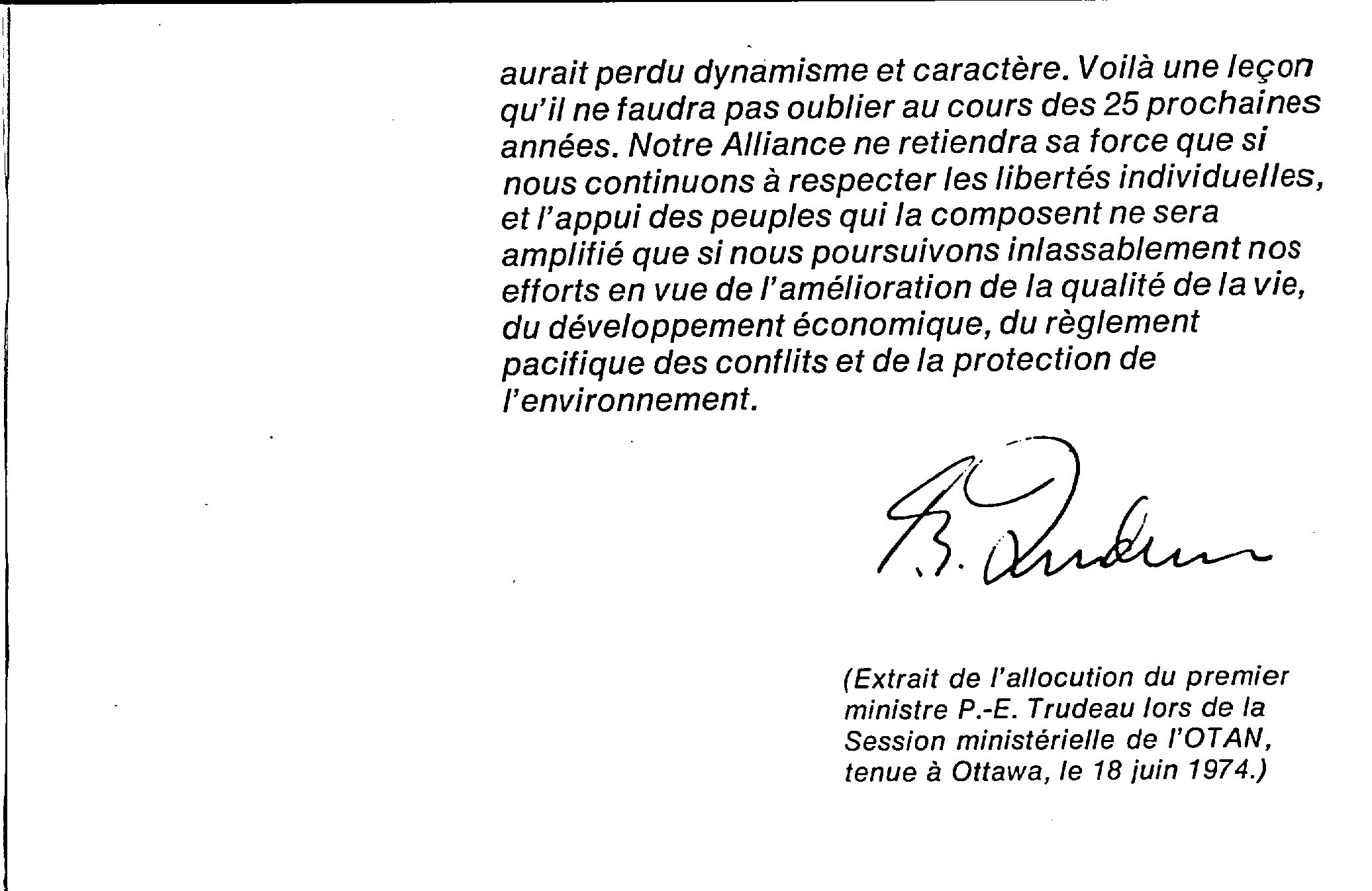 aurait perdu dynamisme et caractère. Voilà une leçon qu'il ne faudra pas oublier au cours des 25 prochaines années. Notre Alliance ne retiendra sa force que si nous continuons à respecter les libertés individuelles, et l'appui des peuples qui la composent ne sera amplifié que si nous poursuivons inlassablement nos efforts en vue de l'amélioration de la qualité de la vie, du développement économique, du règlement pacifique des conflits et de la protection de l'environnement.

P. Trudeau

(Extrait de l'allocution du premier ministre P.-E. Trudeau lors de la Session ministérielle de l'OTAN, tenue à Ottawa, le 18 juin 1974.)